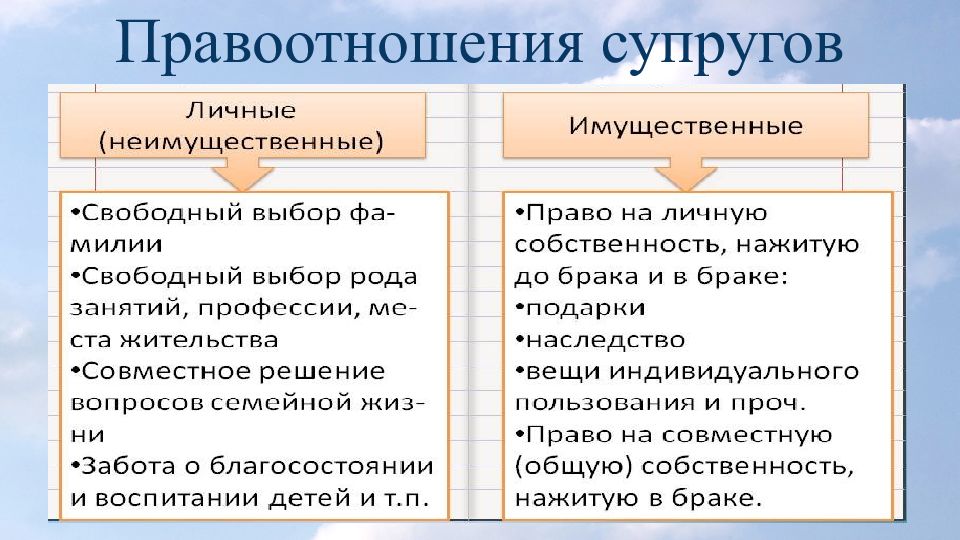 Правоотношения супругов

Личные (неимущественные)

•Свободный выбор фамилии
•Свободный выбор рода занятий, профессии, места жительства
•Совместное решение вопросов семейной жизни
•Забота о благосостоянии и воспитании детей и т.п.

Имущественные

•Право на личную собственность, нажитую до брака и в браке:
•подарки
•наследство
•вещи индивидуального пользования и проч.
•Право на совместную (общую) собственность, нажитую в браке.